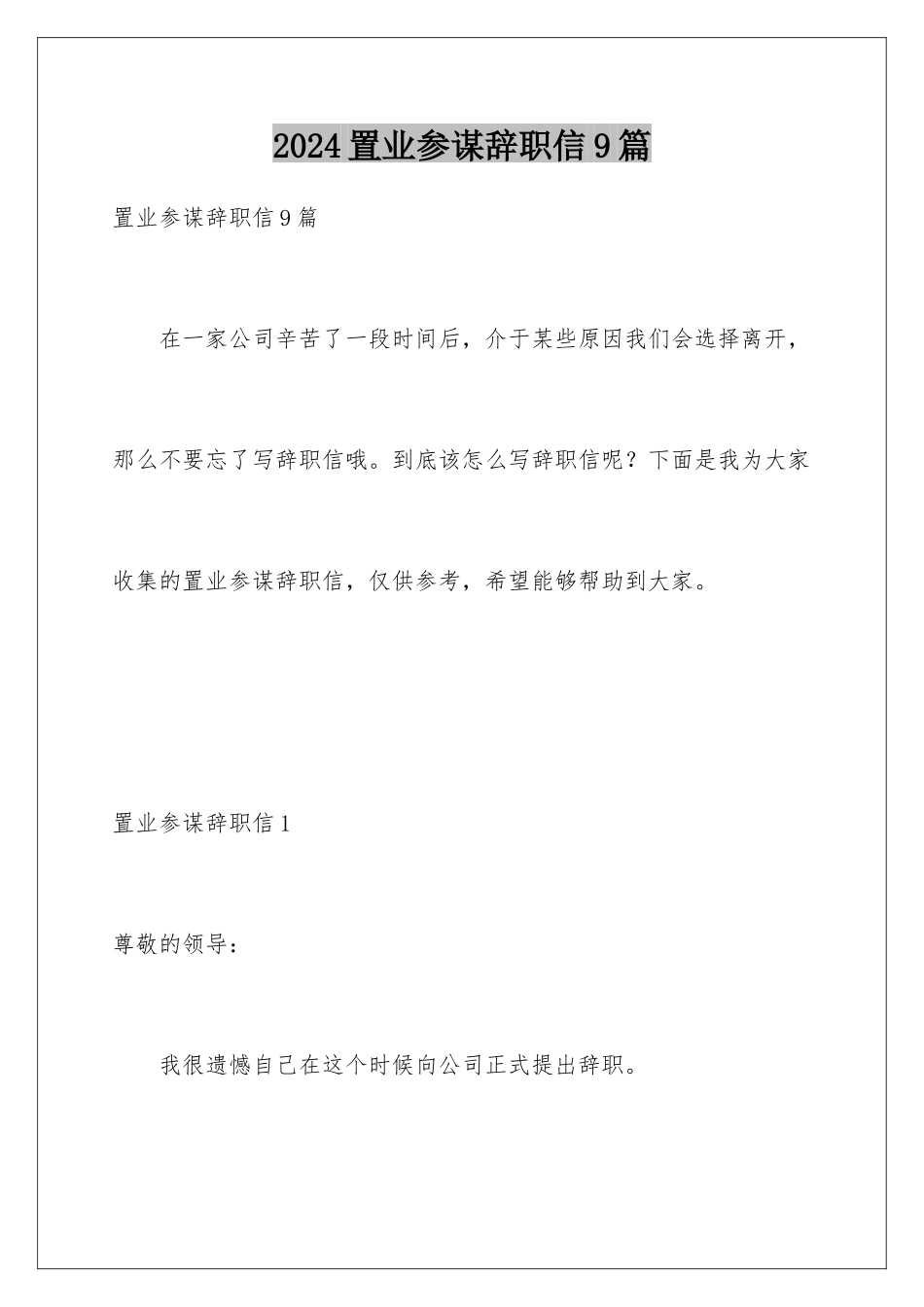 2024置业参谋辞职信9篇

置业参谋辞职信9篇

在一家公司辛苦了一段时间后，介于某些原因我们会选择离开，那么不要忘了写辞职信哦。到底该怎么写辞职信呢？下面是我为大家收集的置业参谋辞职信，仅供参考，希望能够帮助到大家。

置业参谋辞职信1

尊敬的领导：

我很遗憾自己在这个时候向公司正式提出辞职。